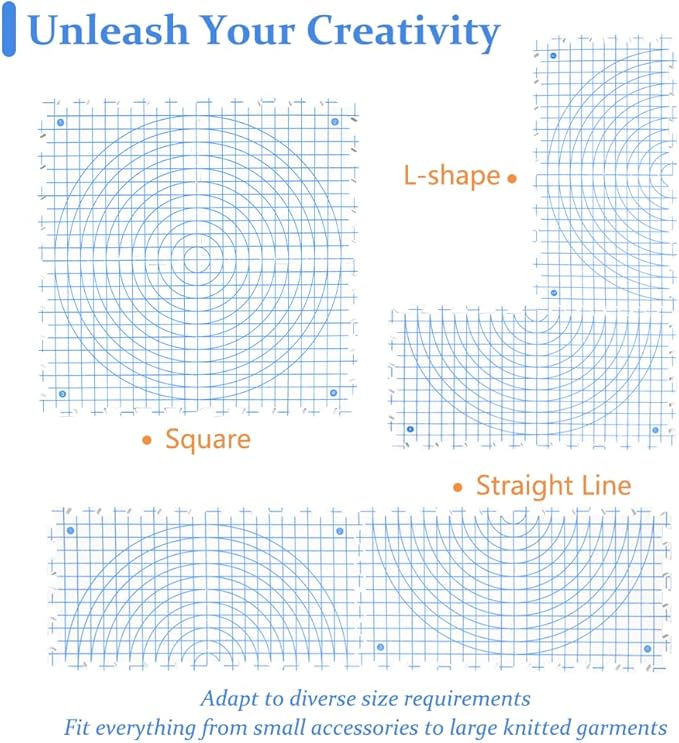 Unleash Your Creativity

L-shape •

• Square

• Straight Line

Adapt to diverse size requirements
Fit everything from small accessories to large knitted garments